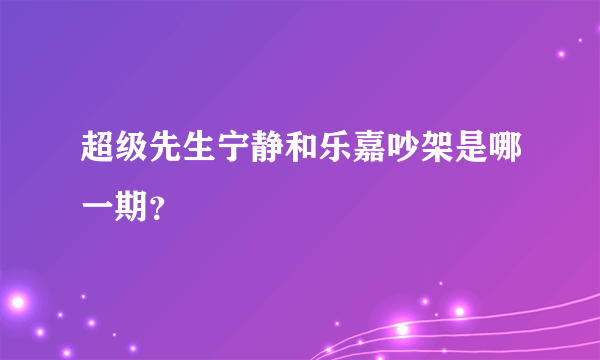 超级先生宁静和乐嘉吵架是哪一期？